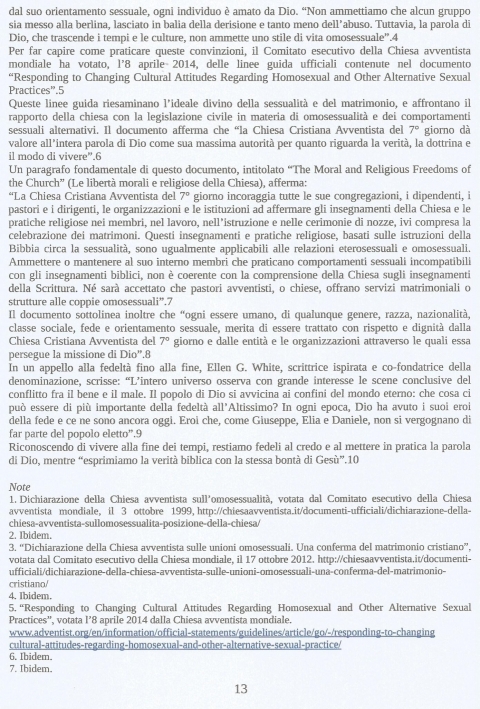 dal suo orientamento sessuale, ogni individuo è amato da Dio. "Non ammettiamo che alcun gruppo sia messo alla berlina, lasciato in balia della derisione e tanto meno dell'abuso. Tuttavia, la parola di Dio, che trascende i tempi e le culture, non ammette uno stile di vita omosessuale".4
Per far capire come praticare queste convinzioni, il Comitato esecutivo della Chiesa avventista mondiale ha votato, l'8 aprile 2014, delle linee guida ufficiali contenute nel documento "Responding to Changing Cultural Attitudes Regarding Homosexual and Other Alternative Sexual Practices".5
Queste linee guida riesaminano l'ideale divino della sessualità e del matrimonio, e affrontano il rapporto della chiesa con la legislazione civile in materia di omosessualità e dei comportamenti sessuali alternativi. Il documento afferma che "la Chiesa Cristiana Avventista del 7° giorno dà valore all'intera parola di Dio come sua massima autorità per quanto riguarda la verità, la dottrina e il modo di vivere".6
Un paragrafo fondamentale di questo documento, intitolato "The Moral and Religious Freedoms of the Church" (Le libertà morali e religiose della Chiesa), afferma:
"La Chiesa Cristiana Avventista del 7° giorno incoraggia tutte le sue congregazioni, i dipendenti, i pastori e i dirigenti, le organizzazioni e le istituzioni ad affermare gli insegnamenti della Chiesa e le pratiche religiose nei membri, nel lavoro, nell'istruzione e nelle cerimonie di nozze, ivi compresa la celebrazione dei matrimoni. Questi insegnamenti e pratiche religiose, basati sulle istruzioni della Bibbia circa la sessualità, sono ugualmente applicabili alle relazioni eterosessuali e omosessuali. Ammettere o mantenere al suo interno membri che praticano comportamenti sessuali incompatibili con gli insegnamenti biblici, non è coerente con la comprensione della Chiesa sugli insegnamenti della Scrittura. Né sarà accettato che pastori avventisti, o chiese, offrano servizi matrimoniali o strutture alle coppie omosessuali".7
Il documento sottolinea inoltre che "ogni essere umano, di qualunque genere, razza, nazionalità, classe sociale, fede e orientamento sessuale, merita di essere trattato con rispetto e dignità dalla Chiesa Cristiana Avventista del 7° giorno e dalle entità e le organizzazioni attraverso le quali essa persegue la missione di Dio".8
In un appello alla fedeltà fino alla fine, Ellen G. White, scrittrice ispirata e co-fondatrice della denominazione, scrisse: "L'intero universo osserva con grande interesse le scene conclusive del conflitto fra il bene e il male. Il popolo di Dio si avvicina ai confini del mondo eterno: che cosa ci può essere di più importante della fedeltà all'Altissimo? In ogni epoca, Dio ha avuto i suoi eroi della fede e ce ne sono ancora oggi. Eroi che, come Giuseppe, Elia e Daniele, non si vergognano di far parte del popolo eletto".9
Riconoscendo di vivere alla fine dei tempi, restiamo fedeli al credo e al mettere in pratica la parola di Dio, mentre "esprimiamo la verità biblica con la stessa bontà di Gesù".10

Note
1. Dichiarazione della Chiesa avventista sull'omosessualità, votata dal Comitato esecutivo della Chiesa avventista mondiale, il 3 ottobre 1999, http://chiesaavventista.it/documenti-ufficiali/dichiarazione-della-chiesa-avventista-sullomosessualita-posizione-della-chiesa/
2. Ibidem.
3. "Dichiarazione della Chiesa avventista sulle unioni omosessuali. Una conferma del matrimonio cristiano", votata dal Comitato esecutivo della Chiesa mondiale, il 17 ottobre 2012. http://chiesaavventista.it/documenti-ufficiali/dichiarazione-della-chiesa-avventista-sulle-unioni-omosessuali-una-conferma-del-matrimonio-cristiano/
4. Ibidem.
5. "Responding to Changing Cultural Attitudes Regarding Homosexual and Other Alternative Sexual Practices", votata l'8 aprile 2014 dalla Chiesa avventista mondiale.
www.adventist.org/en/information/official-statements/guidelines/article/go/-/responding-to-changing cultural-attitudes-regarding-homosexual-and-other-alternative-sexual-practice/
6. Ibidem.
7. Ibidem.

13